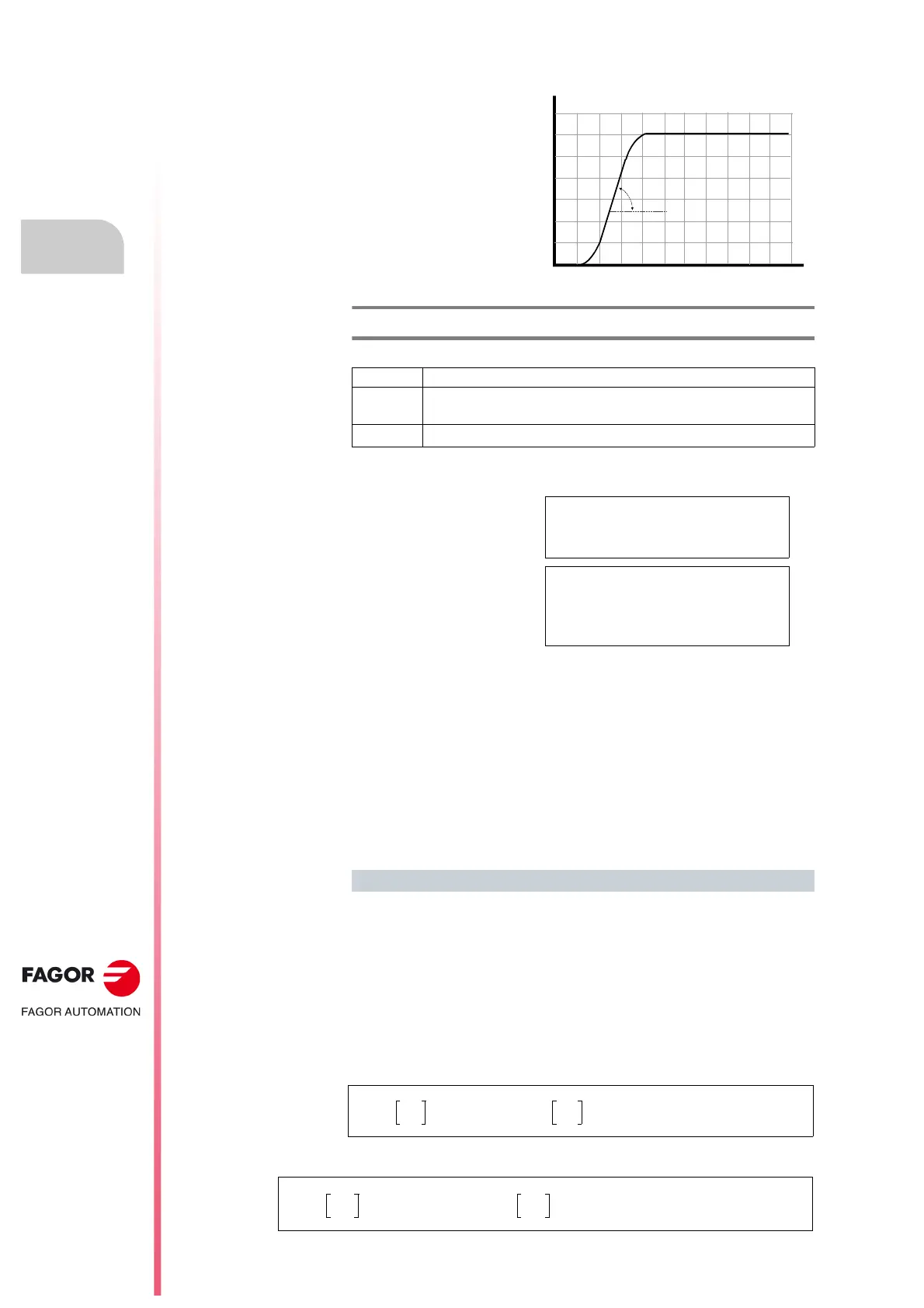 FAGOR

FAGOR AUTOMATION